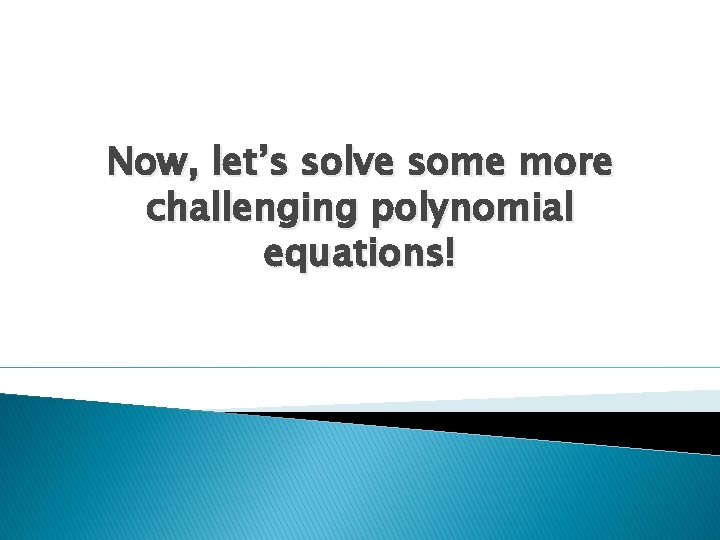 Now, let’s solve some more challenging polynomial equations!